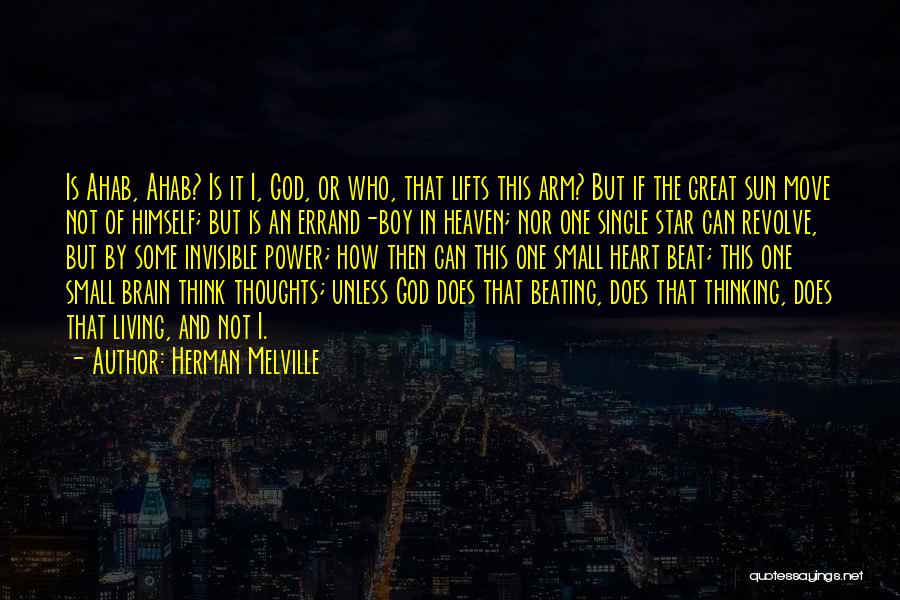 Is Ahab, Ahab? Is it I, God, or who, that lifts this arm? But if the great sun move not of himself; but is an errand-boy in heaven; nor one single star can revolve, but by some invisible power; how then can this one small heart beat; this one small brain think thoughts; unless God does that beating, does that thinking, does that living, and not I.

- Author: Herman Melville

quotessayings.net